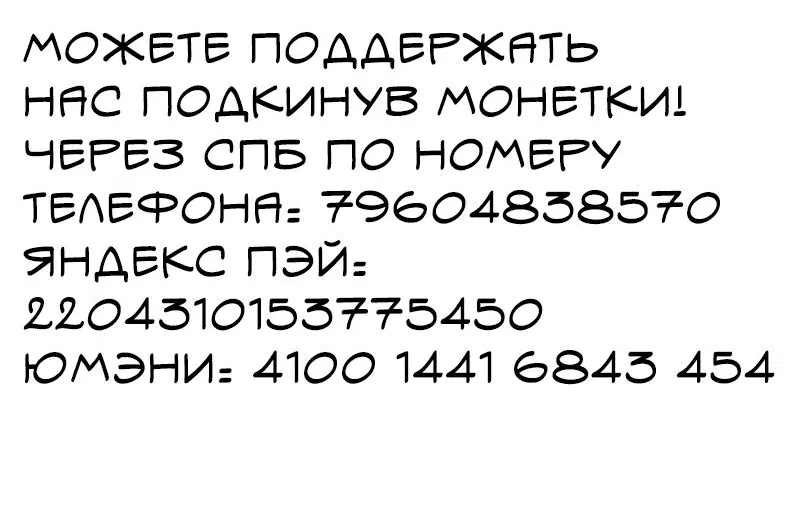 МОЖЕТЕ ПОДДЕРЖАТЬ НАС ПОДКИНУВ МОНЕТКИ! ЧЕРЕЗ СПБ ПО НОМЕРУ ТЕЛЕФОНА: 79604838570
ЯНДЕКС ПЭЙ: 2204310153775450
ЮМЭНИ: 4100 1441 6843 454